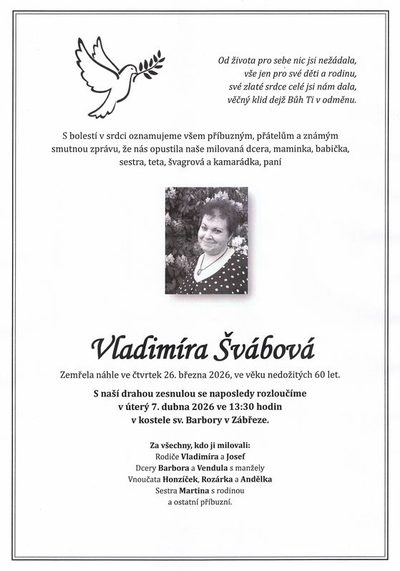 Od života pro sebe nic jsi nežádala,
vše jen pro své děti a rodinu,
své zlaté srdce celé jsi nám dala,
věčný klid dejž Bůh Ti v odměnu.

S bolestí v srdci oznamujeme všem příbuzným, přátelům a známým smutnou zprávu, že nás opustila naše milovaná dcera, maminka, babička, sestra, teta, švagrová a kamarádka, paní

Vladimíra Švábová

Zemřela náhle ve čtvrtek 26. března 2026, ve věku nedožitých 60 let.

S naší drahou zesnulou se naposledy rozloučíme
v úterý 7. dubna 2026 ve 13:30 hodin
v kostele sv. Barbory v Zábřeze.

Za všechny, kdo ji milovali:
Rodiče Vladimíra a Josef
Dcery Barbora a Vendula s manžely
Vnoučata Honzíček, Rozárka a Andělka
Sestra Martina s rodinou
a ostatní příbuzní.